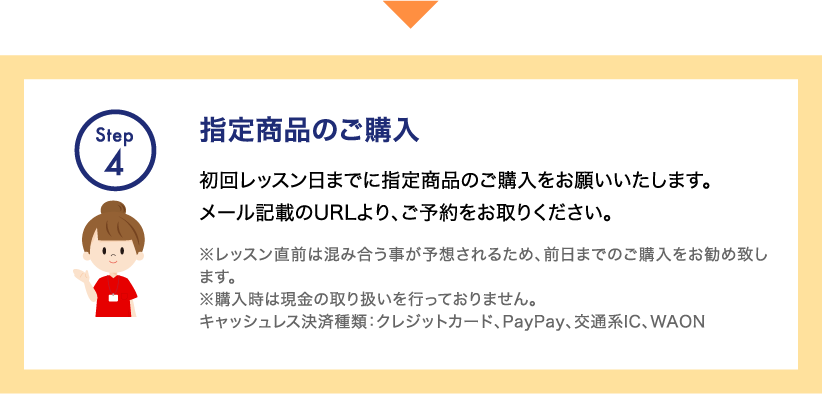 Step
4

指定商品のご購入

初回レッスン日までに指定商品のご購入をお願いいたします。
メール記載のURLより、ご予約をお取りください。

※レッスン直前は混み合う事が予想されるため、前日までのご購入をお勧め致します。
※購入時は現金の取り扱いを行っておりません。
キャッシュレス決済種類：クレジットカード、PayPay、交通系IC、WAON